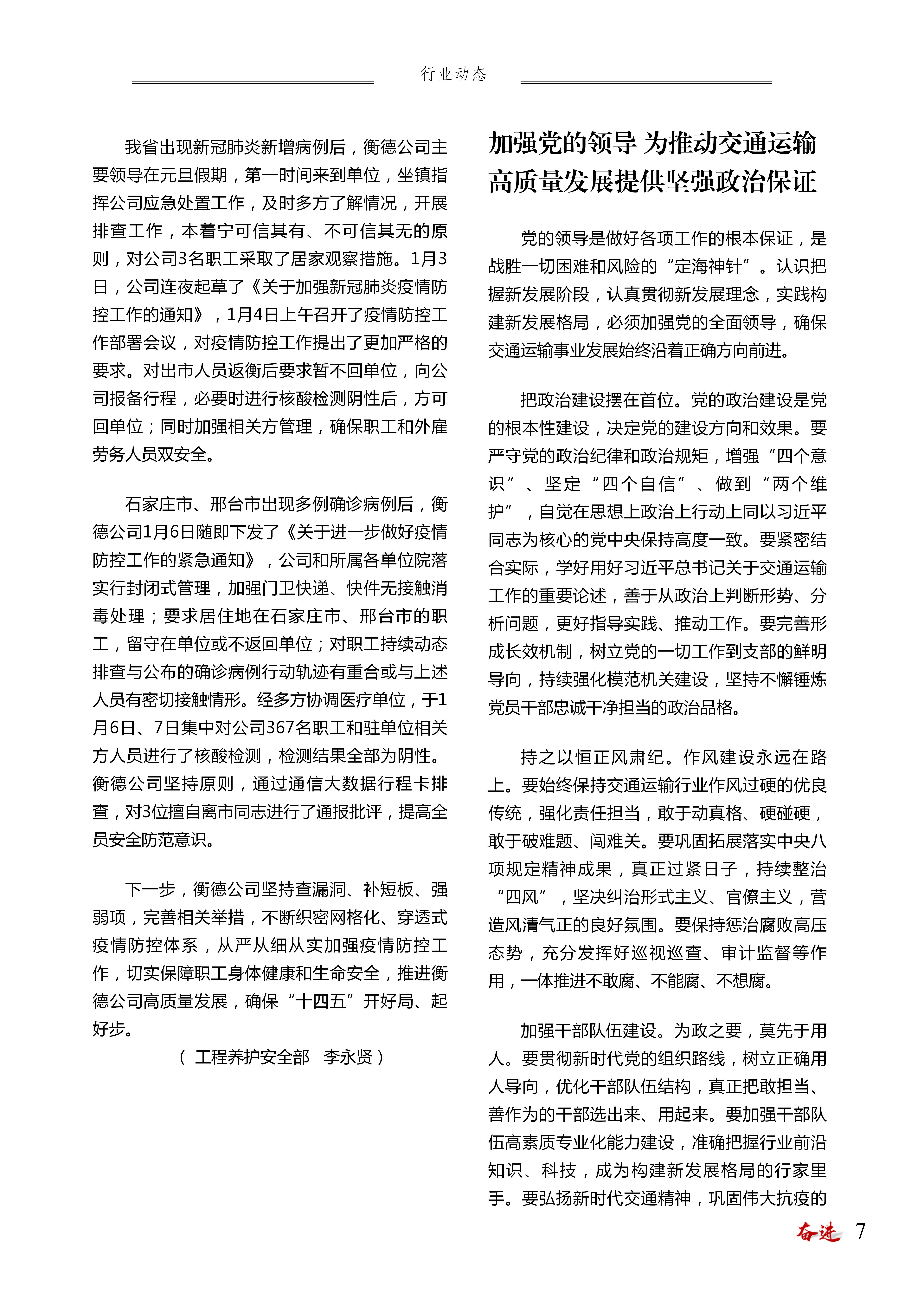 行业动态

我省出现新冠肺炎新增病例后，衡德公司主要领导在元旦假期，第一时间来到单位，坐镇指挥公司应急处置工作，及时多方了解情况，开展排查工作，本着宁可信其有、不可信其无的原则，对公司3名职工采取了居家观察措施。1月3日，公司连夜起草了《关于加强新冠肺炎疫情防控工作的通知》，1月4日上午召开了疫情防控工作部署会议，对疫情防控工作提出了更加严格的要求。对出市人员返衡后要求暂不回单位，向公司报备行程，必要时进行核酸检测阴性后，方可回单位；同时加强相关方管理，确保职工和外雇劳务人员双安全。

石家庄市、邢台市出现多例确诊病例后，衡德公司1月6日随即下发了《关于进一步做好疫情防控工作的紧急通知》，公司和所属各单位院落实行封闭式管理，加强门卫快递、快件无接触消毒处理；要求居住地在石家庄市、邢台市的职工，留守在单位或不返回单位；对职工持续动态排查与公布的确诊病例行动轨迹有重合或与上述人员有密切接触情形。经多方协调医疗单位，于1月6日、7日集中对公司367名职工和驻单位相关方人员进行了核酸检测，检测结果全部为阴性。衡德公司坚持原则，通过通信大数据行程卡排查，对3位擅自离市同志进行了通报批评，提高全员安全防范意识。

下一步，衡德公司坚持查漏洞、补短板、强弱项，完善相关举措，不断织密网格化、穿透式疫情防控体系，从严从细从实加强疫情防控工作，切实保障职工身体健康和生命安全，推进衡德公司高质量发展，确保“十四五”开好局、起好步。

（ 工程养护安全部 李永贤 ）

加强党的领导 为推动交通运输高质量发展提供坚强政治保证

党的领导是做好各项工作的根本保证，是战胜一切困难和风险的“定海神针”。认识把握新发展阶段，认真贯彻新发展理念，实践构建新发展格局，必须加强党的全面领导，确保交通运输事业发展始终沿着正确方向前进。

把政治建设摆在首位。党的政治建设是党的根本性建设，决定党的建设方向和效果。要严守党的政治纪律和政治规矩，增强“四个意识”、坚定“四个自信”、做到“两个维护”，自觉在思想上政治上行动上同以习近平同志为核心的党中央保持高度一致。要紧密结合实际，学好用好习近平总书记关于交通运输工作的重要论述，善于从政治上判断形势、分析问题，更好指导实践、推动工作。要完善形成长效机制，树立党的一切工作到支部的鲜明导向，持续强化模范机关建设，坚持不懈锤炼党员干部忠诚干净担当的政治品格。

持之以恒正风肃纪。作风建设永远在路上。要始终保持交通运输行业作风过硬的优良传统，强化责任担当，敢于动真格、硬碰硬，敢于破难题、闯难关。要巩固拓展落实中央八项规定精神成果，真正过紧日子，持续整治“四风”，坚决纠治形式主义、官僚主义，营造风清气正的良好氛围。要保持惩治腐败高压态势，充分发挥好巡视巡查、审计监督等作用，一体推进不敢腐、不能腐、不想腐。

加强干部队伍建设。为政之要，莫先于用人。要贯彻新时代党的组织路线，树立正确用人导向，优化干部队伍结构，真正把敢担当、善作为的干部选出来、用起来。要加强干部队伍高素质专业化能力建设，准确把握行业前沿知识、科技，成为构建新发展格局的行家里手。要弘扬新时代交通精神，巩固伟大抗疫的

奋进 7